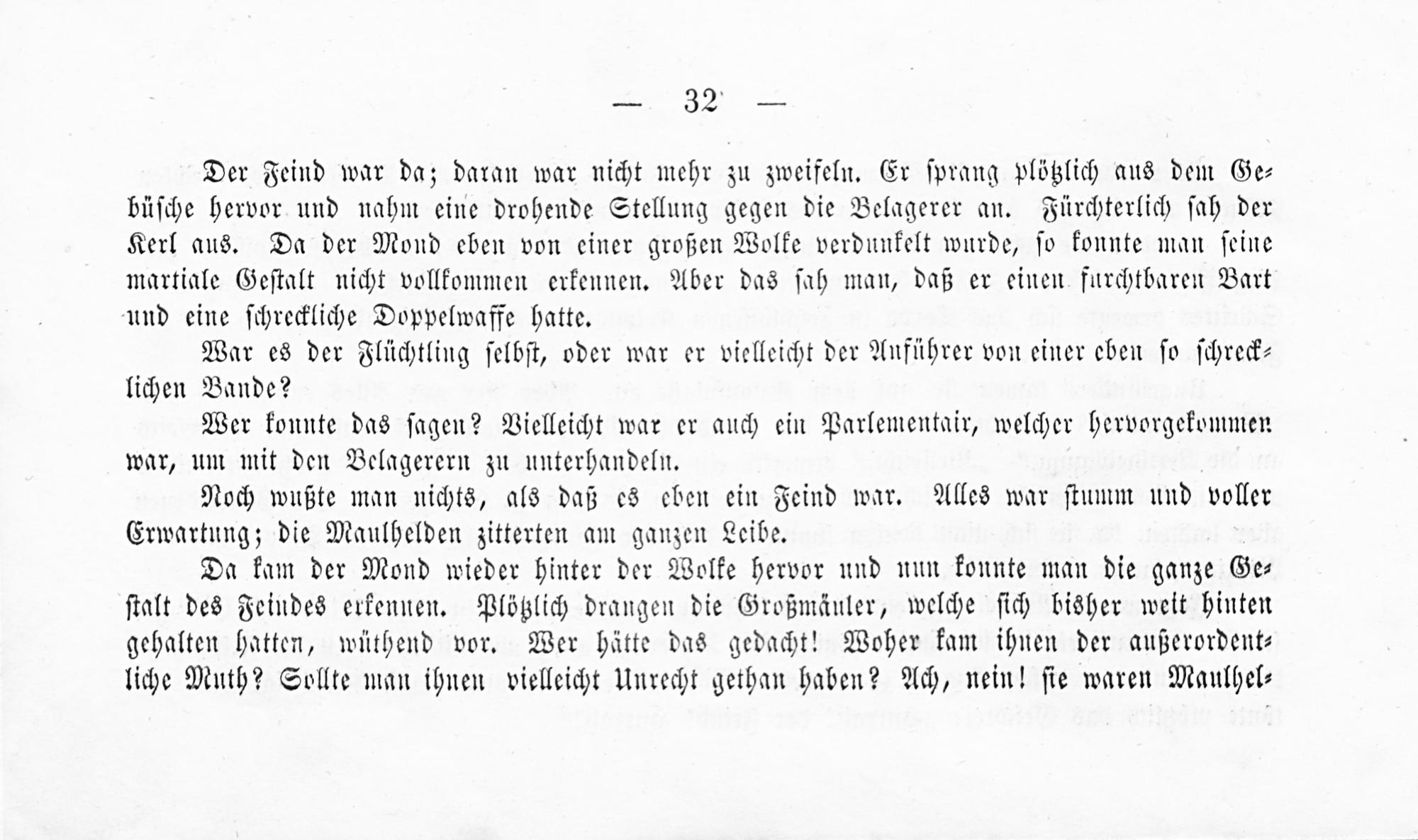 — 32 —

Der Feind war da; daran war nicht mehr zu zweifeln. Er sprang plötzlich aus dem Gebüsche hervor und nahm eine drohende Stellung gegen die Belagerer an. Fürchterlich sah der Kerl aus. Da der Mond eben von einer großen Wolke verdunkelt wurde, so konnte man seine martiale Gestalt nicht vollkommen erkennen. Aber das sah man, daß er einen furchtbaren Bart und eine schreckliche Doppelwaffe hatte.

War es der Flüchtling selbst, oder war er vielleicht der Anführer von einer eben so schrecklichen Bande?

Wer konnte das sagen? Vielleicht war er auch ein Parlementair, welcher hervorgekommen war, um mit den Belagerern zu unterhandeln.

Noch wußte man nichts, als daß es eben ein Feind war. Alles war stumm und voller Erwartung; die Maulhelden zitterten am ganzen Leibe.

Da kam der Mond wieder hinter der Wolke hervor und nun konnte man die ganze Gestalt des Feindes erkennen. Plötzlich drangen die Großmäuler, welche sich bisher weit hinten gehalten hatten, wüthend vor. Wer hätte das gedacht! Woher kam ihnen der außerordentliche Muth? Sollte man ihnen vielleicht Unrecht gethan haben? Ach, nein! sie waren Maulhel-